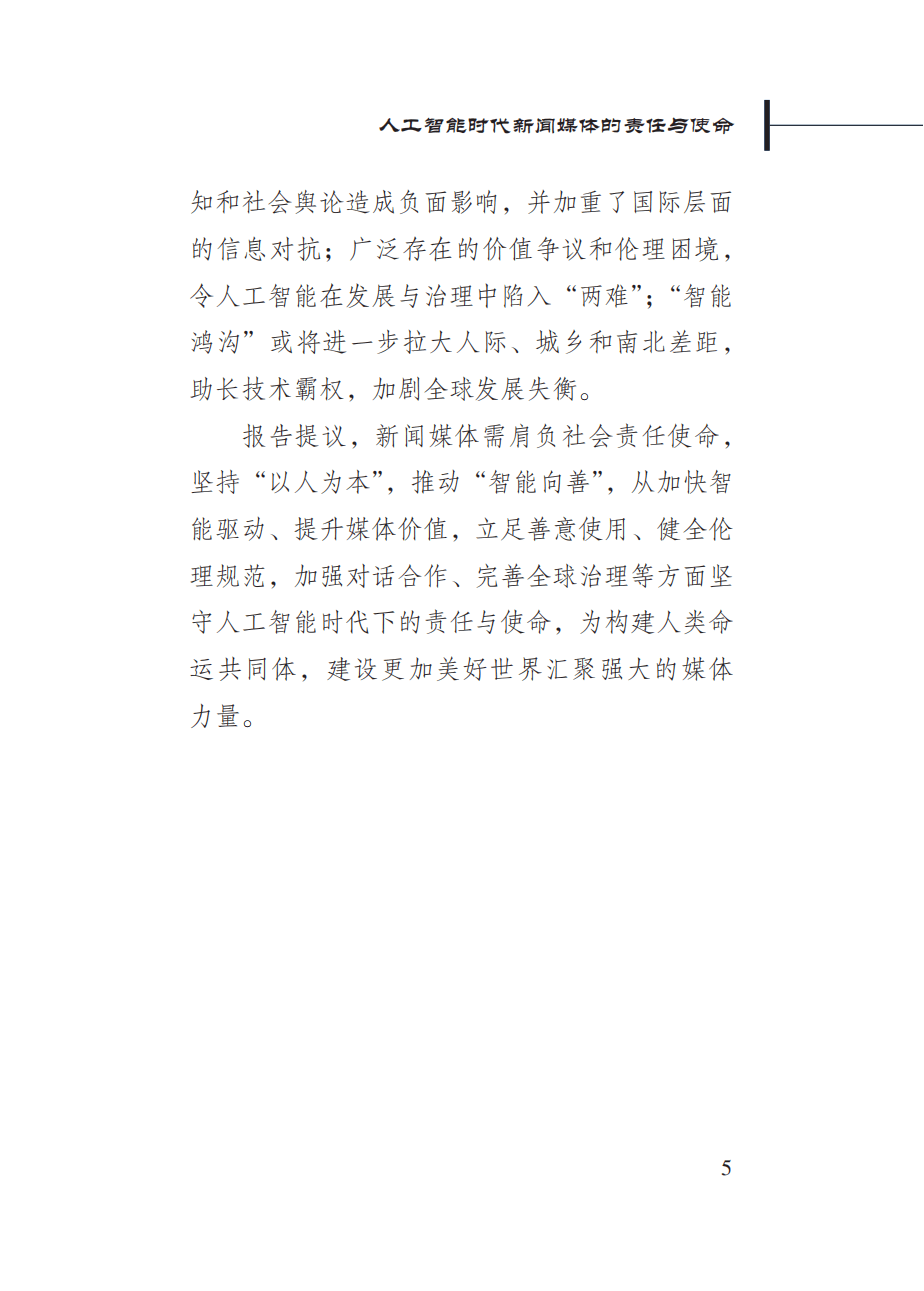 人工智能时代新闻媒体的责任与使命

知和社会舆论造成负面影响，并加重了国际层面的信息对抗；广泛存在的价值争议和伦理困境，令人工智能在发展与治理中陷入“两难”；“智能鸿沟”或将进一步拉大人际、城乡和南北差距，助长技术霸权，加剧全球发展失衡。

报告提议，新闻媒体需肩负社会责任使命，坚持“以人为本”，推动“智能向善”，从加快智能驱动、提升媒体价值，立足善意使用、健全伦理规范，加强对话合作、完善全球治理等方面坚守人工智能时代下的责任与使命，为构建人类命运共同体，建设更加美好世界汇聚强大的媒体力量。

5